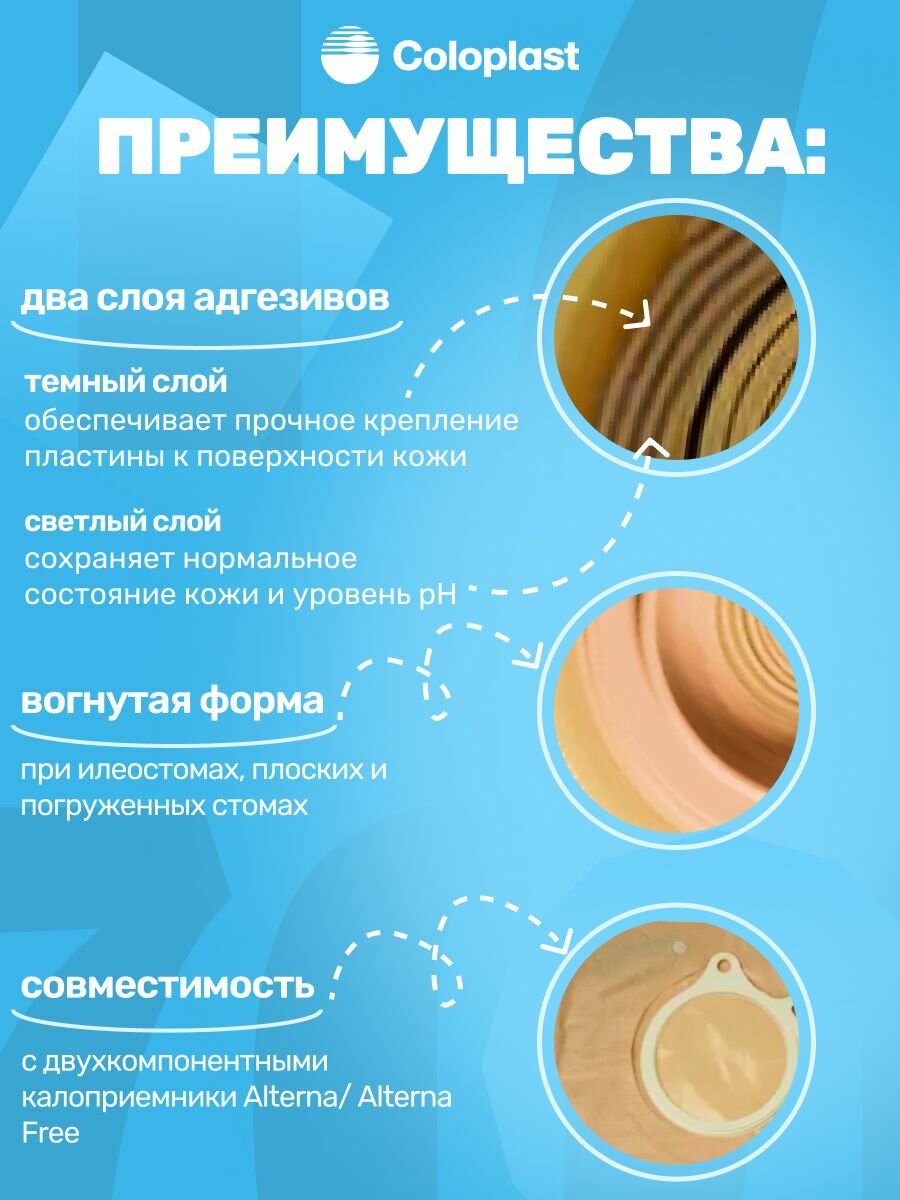 Coloplast

ПРЕИМУЩЕСТВА:

два слоя адгезивов

темный слой
обеспечивает прочное крепление пластины к поверхности кожи

светлый слой
сохраняет нормальное состояние кожи и уровень pH

вогнутая форма

при илеостомах, плоских и погруженных стомах

совместимость

с двухкомпонентными калоприемники Alterna/ Alterna Free